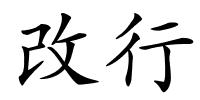 改行